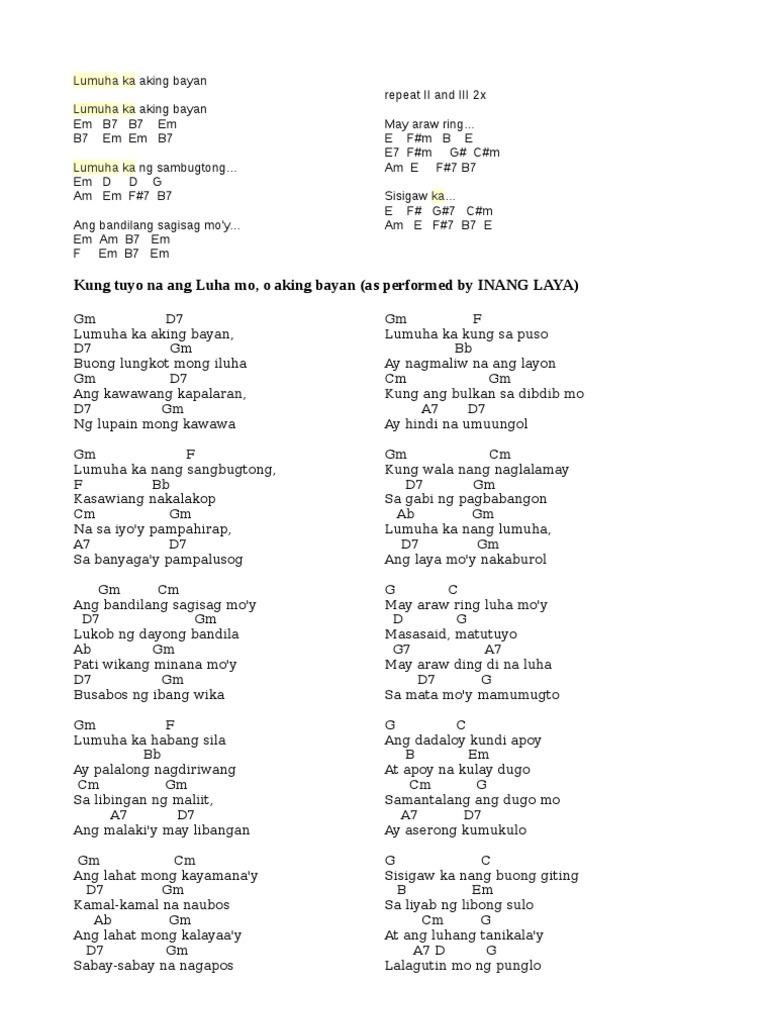 Lumuha ka aking bayan

Lumuha ka aking bayan
Em B7 B7 Em
B7 Em Em B7

Lumuha ka ng sambugtong...
Em D D G
Am Em F#7 B7

Ang bandilang sagisag mo'y...
Em Am B7 Em
F Em B7 Em

repeat II and III 2x

May araw ring...
E F#m B E
E7 F#m G# C#m
Am E F#7 B7

Sisigaw ka...
E F# G#7 C#m
Am E F#7 B7 E

Kung tuyo na ang Luha mo, o aking bayan (as performed by INANG LAYA)

Gm D7
Lumuha ka aking bayan,
D7 Gm
Buong lungkot mong iluha
Gm D7
Ang kawawang kapalaran,
D7 Gm
Ng lupain mong kawawa

Gm F
Lumuha ka nang sangbugtong,
F Bb
Kasawiang nakalakop
Cm Gm
Na sa iyo'y pampahirap,
A7 D7
Sa banyaga'y pampalusog

Gm Cm
Ang bandilang sagisag mo'y
D7 Gm
Lukob ng dayong bandila
Ab Gm
Pati wikang minana mo'y
D7 Gm
Busabos ng ibang wika

Gm F
Lumuha ka habang sila
Bb
Ay palalong nagdiriwang
Cm Gm
Sa libingan ng maliit,
A7 D7
Ang malaki'y may libangan

Gm Cm
Ang lahat mong kayamana'y
D7 Gm
Kamal-kamal na naubos
Ab Gm
Ang lahat mong kalayaa'y
D7 Gm
Sabay-sabay na nagapos

Gm F
Lumuha ka kung sa puso
Bb
Ay nagmaliw na ang layon
Cm Gm
Kung ang bulkan sa dibdib mo
A7 D7
Ay hindi na umuungol

Gm Cm
Kung wala nang naglalamay
D7 Gm
Sa gabi ng pagbabangon
Ab Gm
Lumuha ka nang lumuha,
D7 Gm
Ang laya mo'y nakaburol

G C
May araw ring luha mo'y
D G
Masasaid, matutuyo
G7 A7
May araw ding di na luha
D7 G
Sa mata mo'y mamumugto

G C
Ang dadaloy kundi apoy
B Em
At apoy na kulay dugo
Cm G
Samantalang ang dugo mo
A7 D7
Ay aserong kumukulo

G C
Sisigaw ka nang buong giting
B Em
Sa liyab ng libong sulo
Cm G
At ang luhang tanikala'y
A7 D G
Lalagutin mo ng punglo